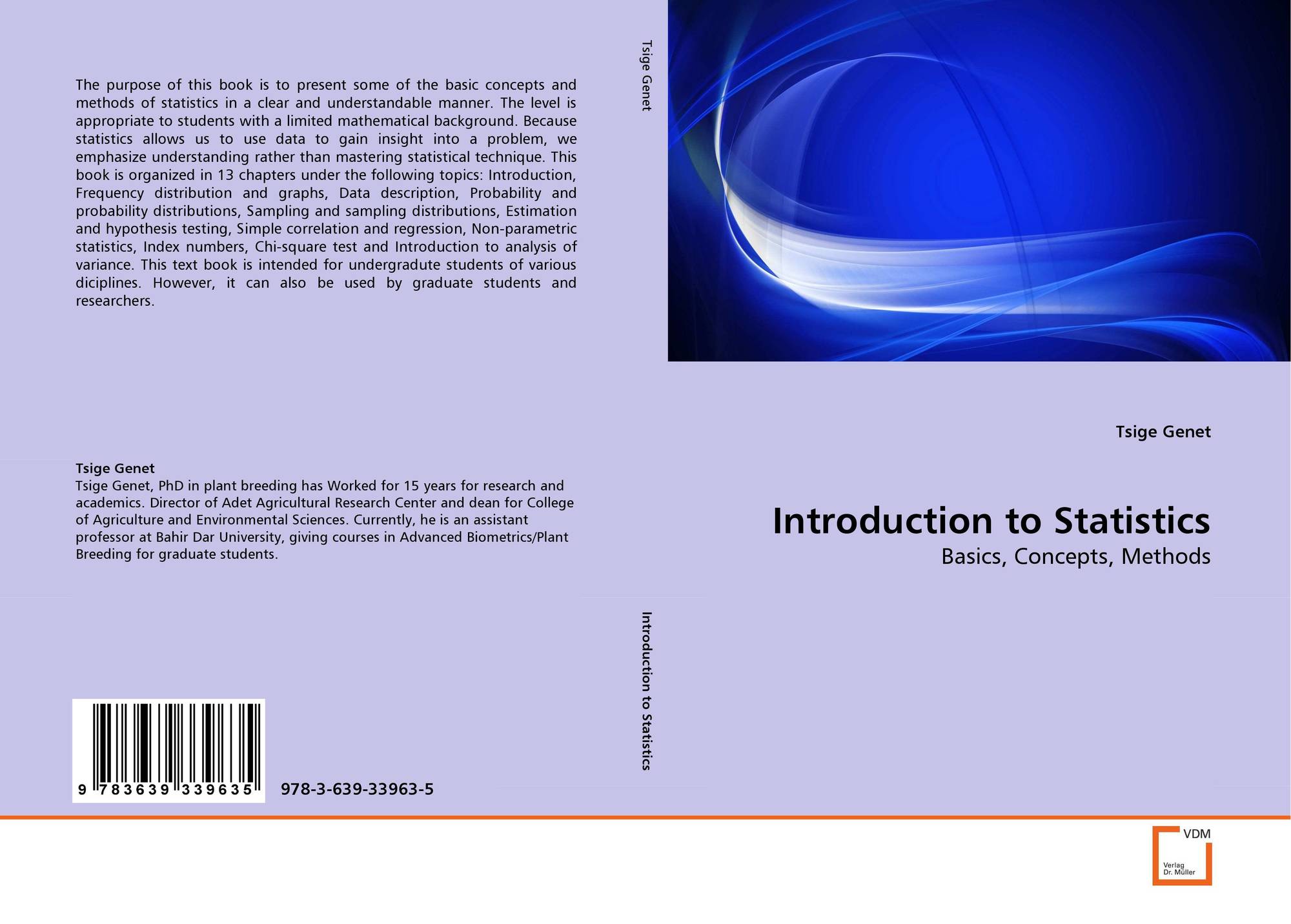 The purpose of this book is to present some of the basic concepts and methods of statistics in a clear and understandable manner. The level is appropriate to students with a limited mathematical background. Because statistics allows us to use data to gain insight into a problem, we emphasize understanding rather than mastering statistical technique. This book is organized in 13 chapters under the following topics: Introduction, Frequency distribution and graphs, Data description, Probability and probability distributions, Sampling and sampling distributions, Estimation and hypothesis testing, Simple correlation and regression, Non-parametric statistics, Index numbers, Chi-square test and Introduction to analysis of variance. This text book is intended for undergradute students of various diciplines. However, it can also be used by graduate students and researchers.

Tsige Genet
Tsige Genet, PhD in plant breeding has Worked for 15 years for research and academics. Director of Adet Agricultural Research Center and dean for College of Agriculture and Environmental Sciences. Currently, he is an assistant professor at Bahir Dar University, giving courses in Advanced Biometrics/Plant Breeding for graduate students.

9 783639 339635

978-3-639-33963-5

Tsige Genet

Introduction to Statistics

Tsige Genet

Introduction to Statistics

Basics, Concepts, Methods

VDM
Verlag
Dr. Müller